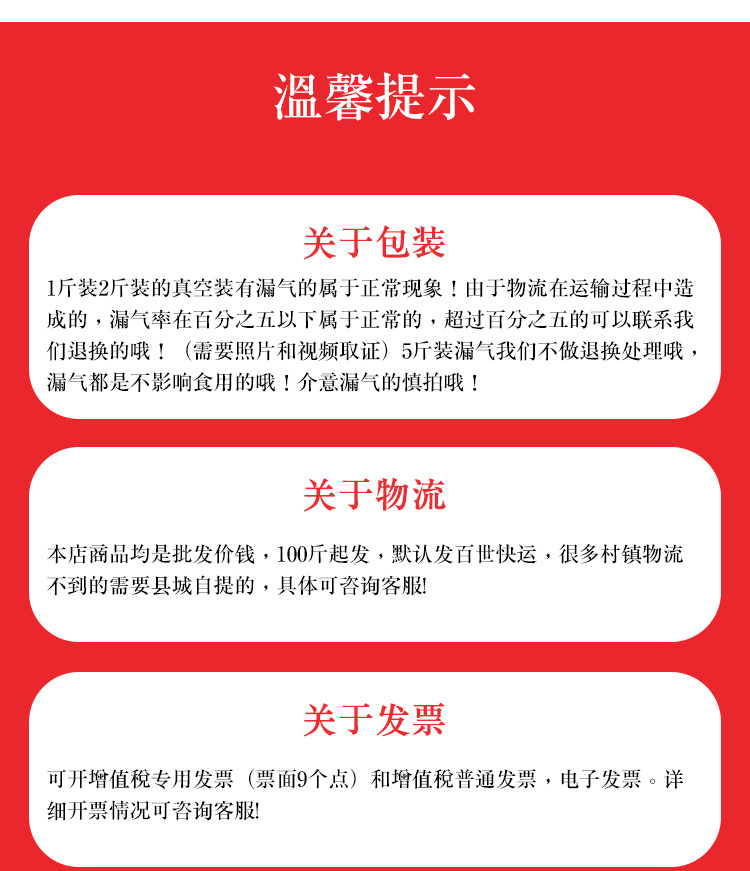 温馨提示

关于包装

1斤装2斤装的真空装有漏气的属于正常现象！由于物流在运输过程中造成的，漏气率在百分之五以下属于正常的，超过百分之五的可以联系我们退换的哦！（需要照片和视频取证）5斤装漏气我们不做退换处理哦，漏气都是不影响食用的哦！介意漏气的慎拍哦！

关于物流

本店商品均是批发价钱，100斤起发，默认发百世快运，很多村镇物流不到的需要县城自提的，具体可咨询客服!

关于发票

可开增值税专用发票（票面9个点）和增值税普通发票，电子发票。详细开票情况可咨询客服!